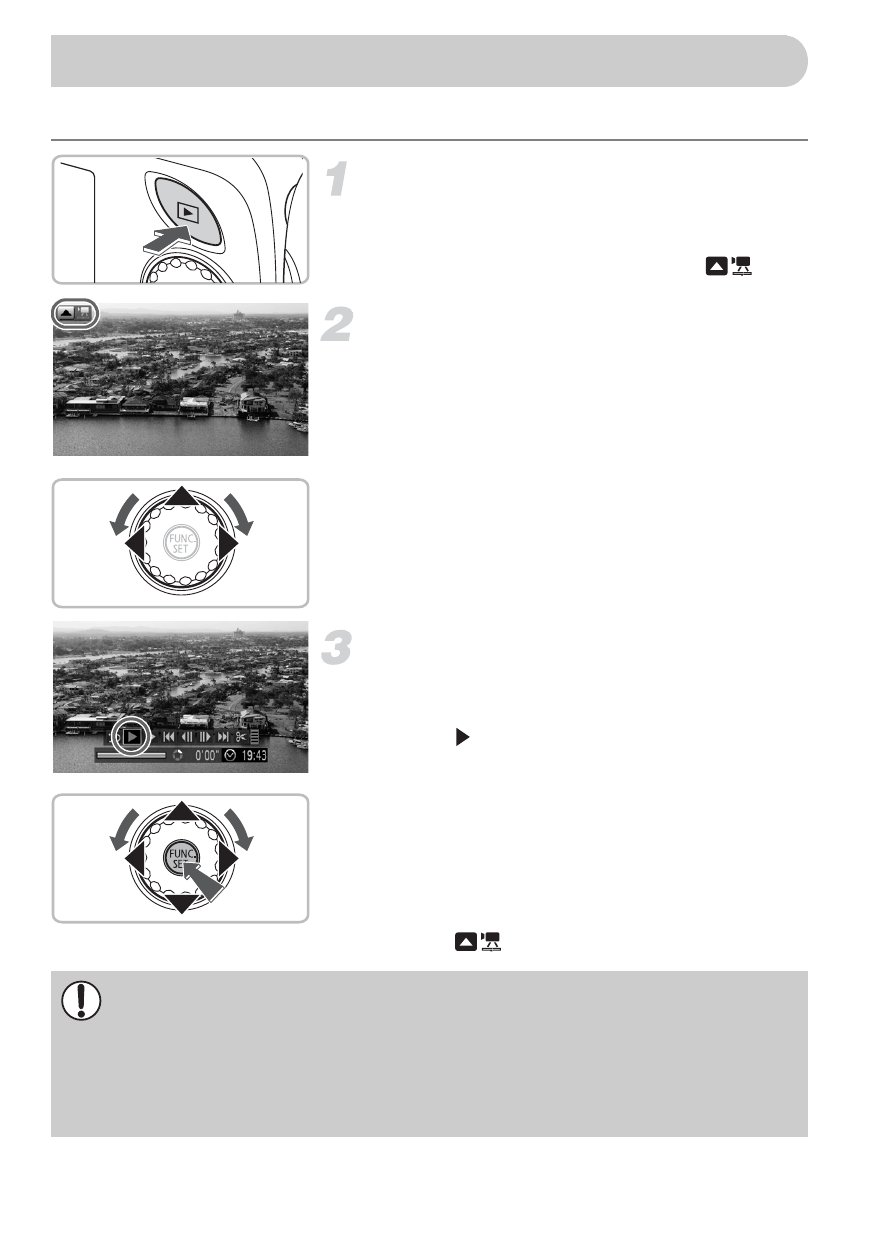 1

2

FUNC. SET

3

0'00" 19:43

FUNC. SET